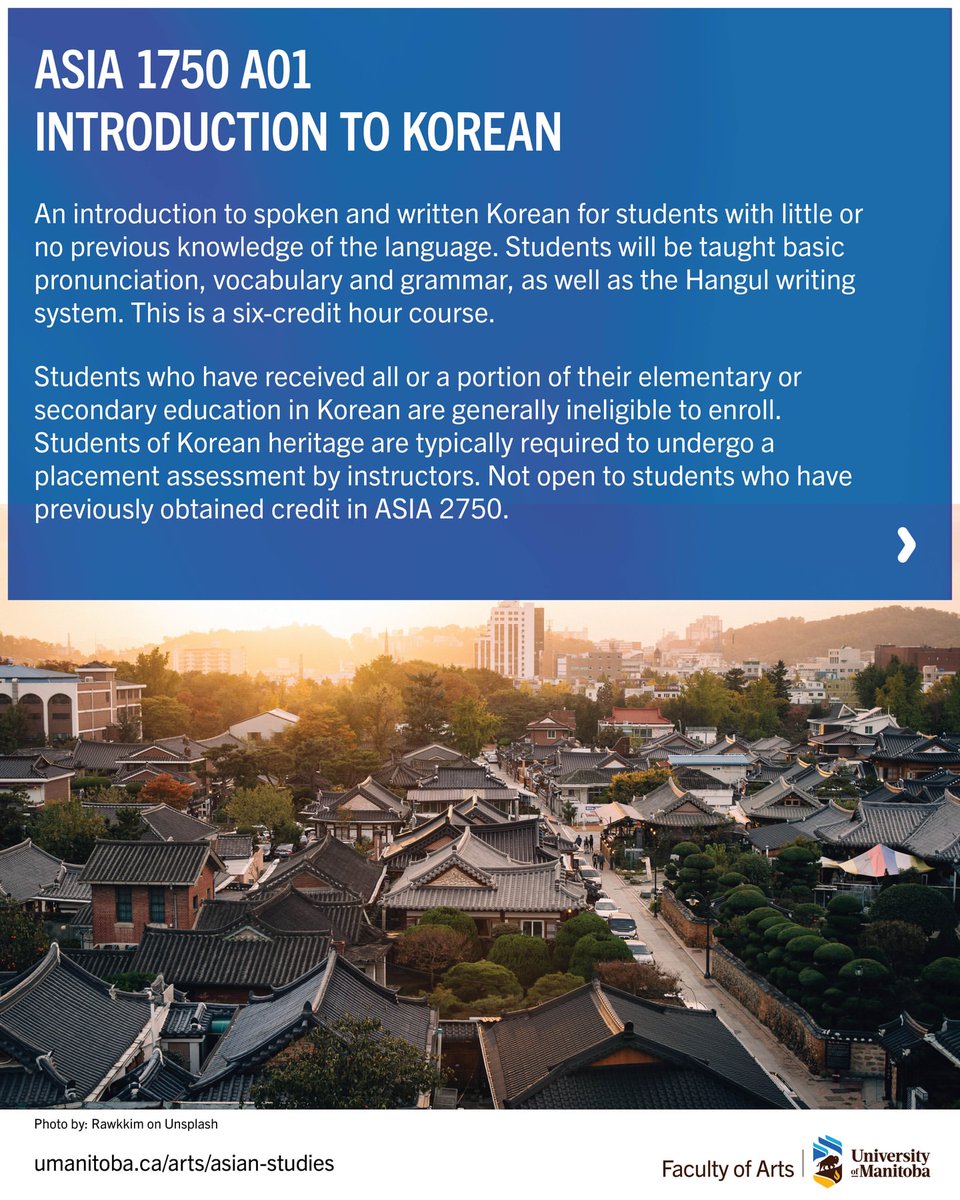 ASIA 1750 A01
INTRODUCTION TO KOREAN

An introduction to spoken and written Korean for students with little or no previous knowledge of the language. Students will be taught basic pronunciation, vocabulary and grammar, as well as the Hangul writing system. This is a six-credit hour course.

Students who have received all or a portion of their elementary or secondary education in Korean are generally ineligible to enroll. Students of Korean heritage are typically required to undergo a placement assessment by instructors. Not open to students who have previously obtained credit in ASIA 2750.

Photo by: Rawkkim on Unsplash

umanitoba.ca/arts/asian-studies

Faculty of Arts

University of Manitoba